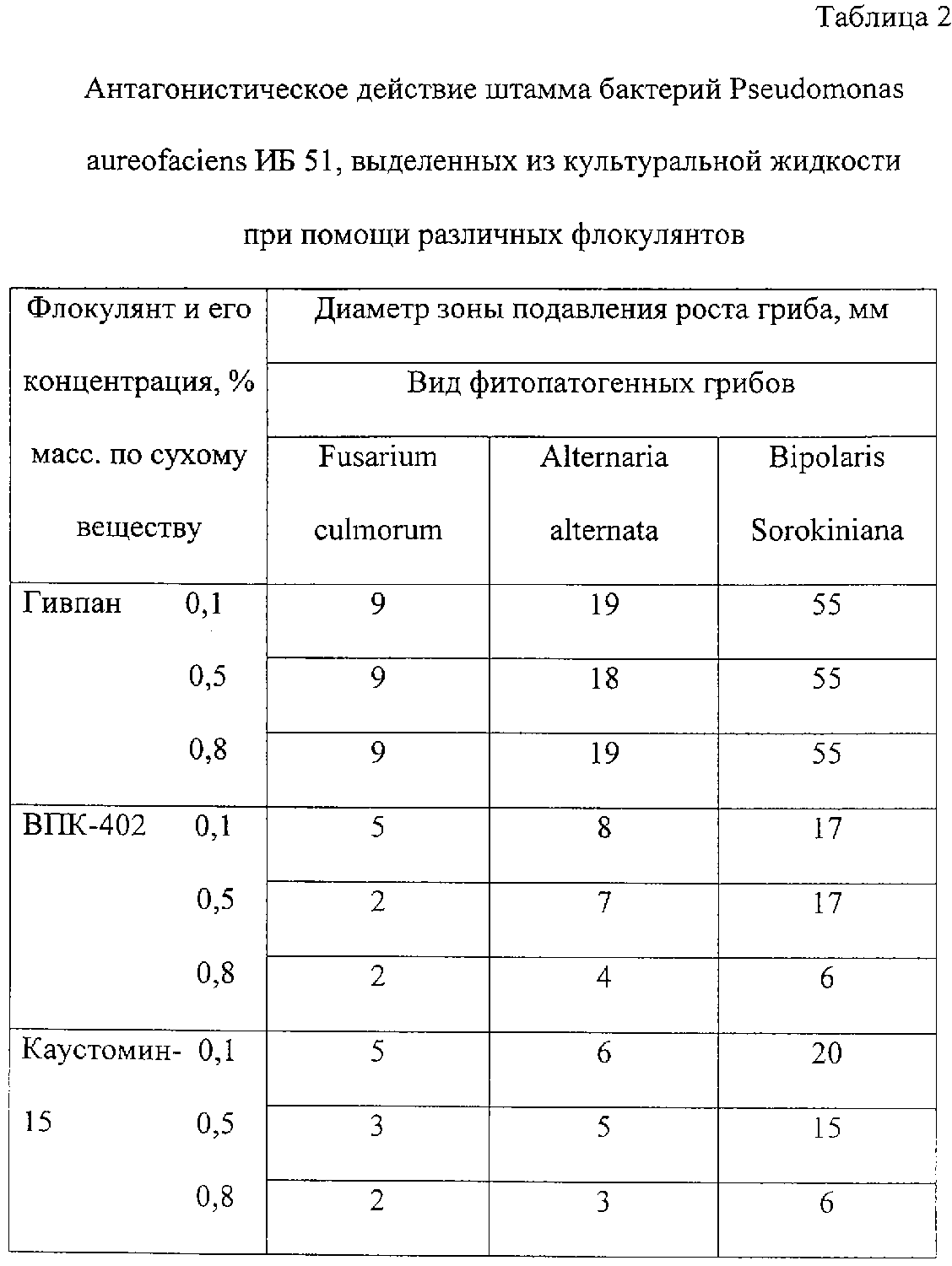 Таблица 2

Антагонистическое действие штамма бактерий Pseudomonas aureofaciens ИБ 51, выделенных из культуральной жидкости при помощи различных флокулянтов

| Флокулянт и его концентрация, % масс. по сухому веществу | Диаметр зоны подавления роста гриба, мм | | |
|---|---|---|---|
| | Вид фитопатогенных грибов | | |
| | Fusarium culmorum | Alternaria alternata | Bipolaris Sorokiniana |
| Гивпан 0,1 | 9 | 19 | 55 |
| 0,5 | 9 | 18 | 55 |
| 0,8 | 9 | 19 | 55 |
| ВПК-402 0,1 | 5 | 8 | 17 |
| 0,5 | 2 | 7 | 17 |
| 0,8 | 2 | 4 | 6 |
| Каустомин-15 0,1 | 5 | 6 | 20 |
| 0,5 | 3 | 5 | 15 |
| 0,8 | 2 | 3 | 6 |